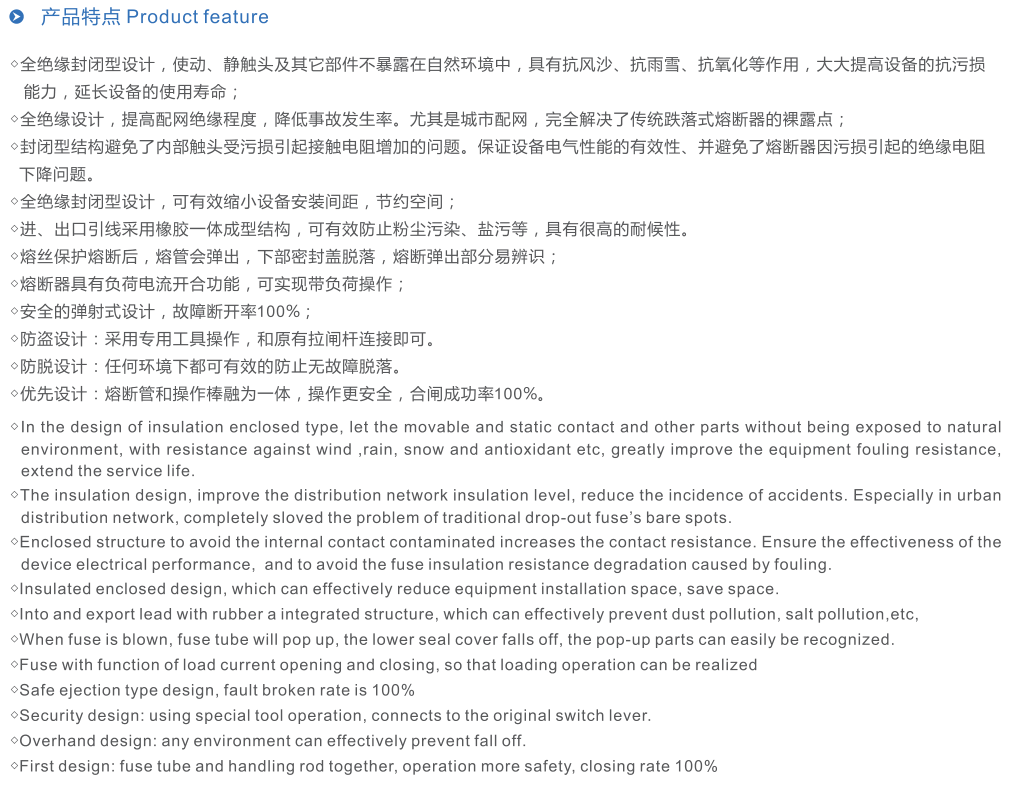 产品特点 Product feature

◇全绝缘封闭型设计，使动、静触头及其它部件不暴露在自然环境中，具有抗风沙、抗雨雪、抗氧化等作用，大大提高设备的抗污损能力，延长设备的使用寿命；
◇全绝缘设计，提高配网绝缘程度，降低事故发生率。尤其是城市配网，完全解决了传统跌落式熔断器的裸露点；
◇封闭型结构避免了内部触头受污损引起接触电阻增加的问题。保证设备电气性能的有效性、并避免了熔断器因污损引起的绝缘电阻下降问题。
◇全绝缘封闭型设计，可有效缩小设备安装间距，节约空间；
◇进、出口引线采用橡胶一体成型结构，可有效防止粉尘污染、盐污等，具有很高的耐候性。
◇熔丝保护熔断后，熔管会弹出，下部密封盖脱落，熔断弹出部分易辨识；
◇熔断器具有负荷电流开合功能，可实现带负荷操作；
◇安全的弹射式设计，故障断开率100%；
◇防盗设计：采用专用工具操作，和原有拉闸杆连接即可。
◇防脱设计：任何环境下都可有效的防止无故障脱落。
◇优先设计：熔断管和操作棒融为一体，操作更安全，合闸成功率100%。

◇In the design of insulation enclosed type, let the movable and static contact and other parts without being exposed to natural environment, with resistance against wind ,rain, snow and antioxidant etc, greatly improve the equipment fouling resistance, extend the service life.
◇The insulation design, improve the distribution network insulation level, reduce the incidence of accidents. Especially in urban distribution network, completely sloved the problem of traditional drop-out fuse's bare spots.
◇Enclosed structure to avoid the internal contact contaminated increases the contact resistance. Ensure the effectiveness of the device electrical performance, and to avoid the fuse insulation resistance degradation caused by fouling.
◇Insulated enclosed design, which can effectively reduce equipment installation space, save space.
◇Into and export lead with rubber a integrated structure, which can effectively prevent dust pollution, salt pollution,etc,
◇When fuse is blown, fuse tube will pop up, the lower seal cover falls off, the pop-up parts can easily be recognized.
◇Fuse with function of load current opening and closing, so that loading operation can be realized
◇Safe ejection type design, fault broken rate is 100%
◇Security design: using special tool operation, connects to the original switch lever.
◇Overhand design: any environment can effectively prevent fall off.
◇First design: fuse tube and handling rod together, operation more safety, closing rate 100%